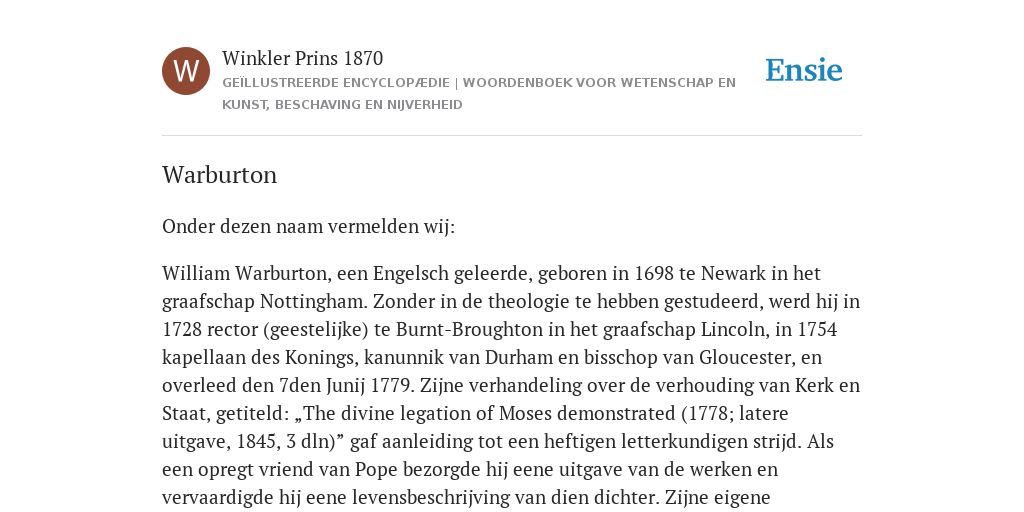 W

Winkler Prins 1870

GEÏLLUSTREERDE ENCYCLOPÆDIE | WOORDENBOEK VOOR WETENSCHAP EN KUNST, BESCHAVING EN NIJVERHEID

Ensie

Warburton

Onder dezen naam vermelden wij:

William Warburton, een Engelsch geleerde, geboren in 1698 te Newark in het graafschap Nottingham. Zonder in de theologie te hebben gestudeerd, werd hij in 1728 rector (geestelijke) te Burnt-Broughton in het graafschap Lincoln, in 1754 kapellaan des Konings, kanunnik van Durham en bisschop van Gloucester, en overleed den 7den Junij 1779. Zijne verhandeling over de verhouding van Kerk en Staat, getiteld: „The divine legation of Moses demonstrated (1778; latere uitgave, 1845, 3 dln)” gaf aanleiding tot een heftigen letterkundigen strijd. Als een opregt vriend van Pope bezorgde hij eene uitgave van de werken en vervaardigde hij eene levensbeschrijving van dien dichter. Zijne eigene